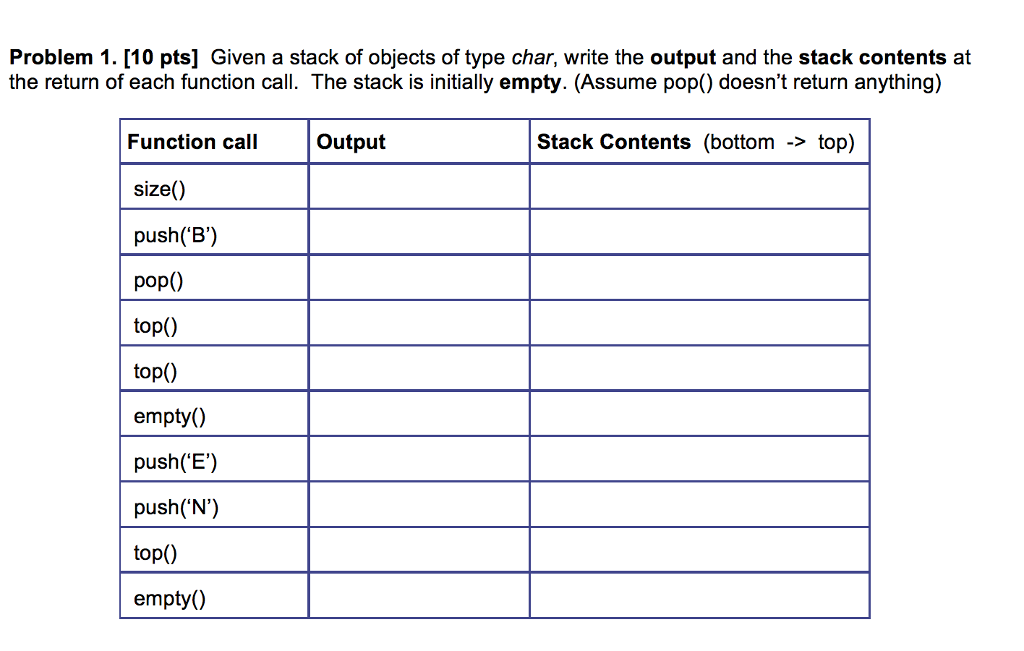 Problem 1. [10 pts] Given a stack of objects of type char, write the output and the stack contents at the return of each function call. The stack is initially empty. (Assume pop() doesn't return anything)

| Function call | Output | Stack Contents (bottom -> top) |
|---|---|---|
| size() | | |
| push('B') | | |
| pop() | | |
| top() | | |
| top() | | |
| empty() | | |
| push('E') | | |
| push('N') | | |
| top() | | |
| empty() | | |